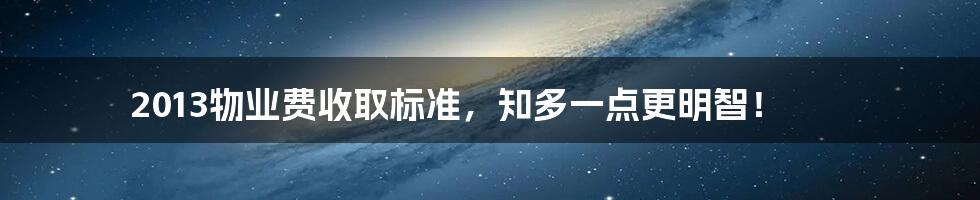 2013物业费收取标准，知多一点更明智！